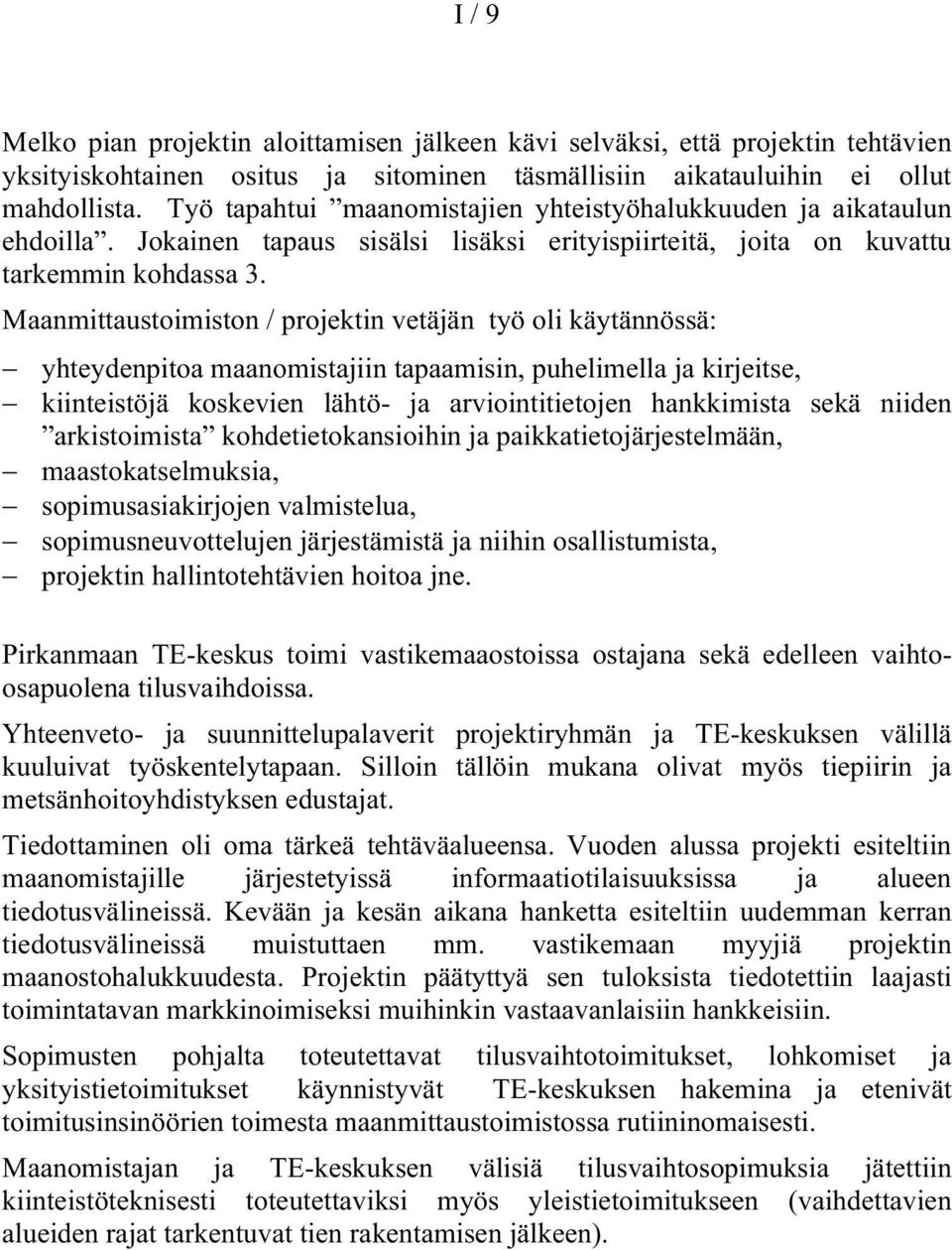 I / 9

Melko pian projektin aloittamisen jälkeen kävi selväksi, että projektin tehtävien yksityiskohtainen ositus ja sitominen täsmällisiin aikatauluihin ei ollut mahdollista. Työ tapahtui ”maanomistajien yhteistyöhalukkuuden ja aikataulun ehdoilla”. Jokainen tapaus sisälsi lisäksi erityispiirteitä, joita on kuvattu tarkemmin kohdassa 3.

Maanmittaustoimiston / projektin vetäjän työ oli käytännössä:

– yhteydenpitoa maanomistajiin tapaamisin, puhelimella ja kirjeitse,
– kiinteistöjä koskevien lähtö- ja arviointitietojen hankkimista sekä niiden ”arkistoimista” kohdetietokansioihin ja paikkatietojärjestelmään,
– maastokatselmuksia,
– sopimusasiakirjojen valmistelua,
– sopimusneuvottelujen järjestämistä ja niihin osallistumista,
– projektin hallintotehtävien hoitoa jne.

Pirkanmaan TE-keskus toimi vastikemaaostoissa ostajana sekä edelleen vaihto-osapuolena tilusvaihdoissa.

Yhteenveto- ja suunnittelupalaverit projektiryhmän ja TE-keskuksen välillä kuuluivat työskentelytapaan. Silloin tällöin mukana olivat myös tiepiirin ja metsänhoitoyhdistyksen edustajat.

Tiedottaminen oli oma tärkeä tehtäväalueensa. Vuoden alussa projekti esiteltiin maanomistajille järjestetyissä informaatiotilaisuuksissa ja alueen tiedotusvälineissä. Kevään ja kesän aikana hanketta esiteltiin uudemman kerran tiedotusvälineissä muistuttaen mm. vastikemaan myyjiä projektin maanostohalukkuudesta. Projektin päätyttyä sen tuloksista tiedotettiin laajasti toimintatavan markkinoimiseksi muihinkin vastaavanlaisiin hankkeisiin.

Sopimusten pohjalta toteutettavat tilusvaihtotoimitukset, lohkomiset ja yksityistietoimitukset käynnistyvät TE-keskuksen hakemina ja etenivät toimitusinsinöörien toimesta maanmittaustoimistossa rutiininomaisesti.

Maanomistajan ja TE-keskuksen välisiä tilusvaihtosopimuksia jätettiin kiinteistöteknisesti toteutettaviksi myös yleistietoimitukseen (vaihdettavien alueiden rajat tarkentuvat tien rakentamisen jälkeen).